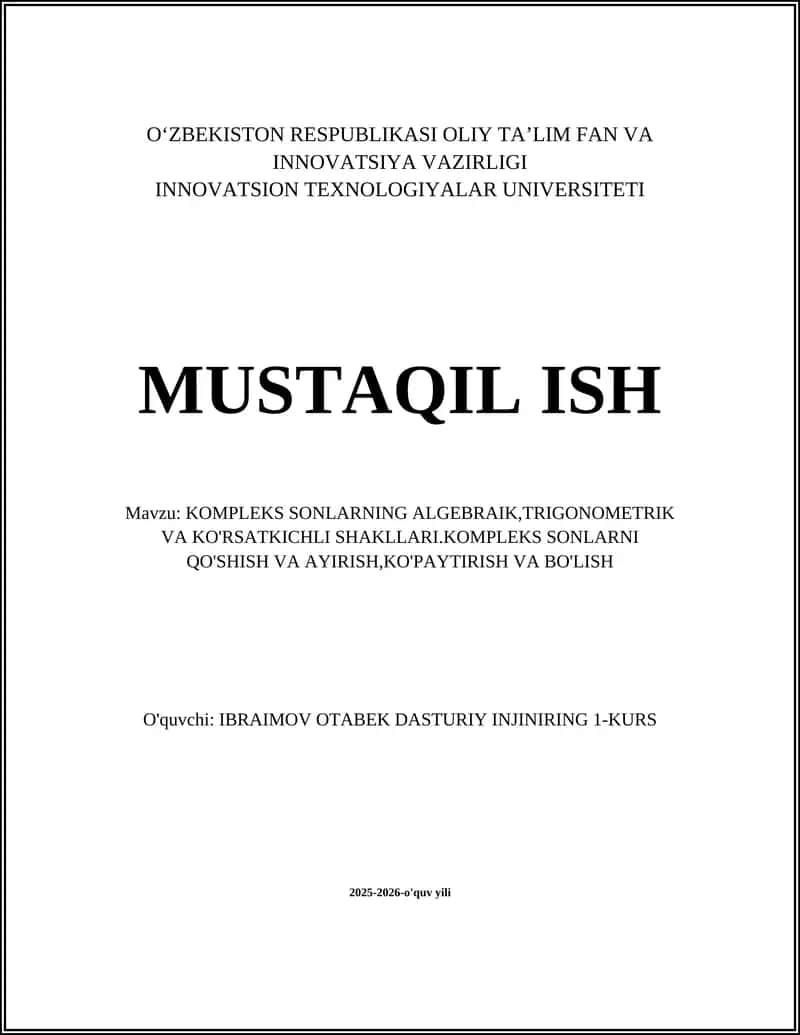 O‘ZBEKISTON RESPUBLIKASI OLIY TA’LIM FAN VA INNOVATSIYA VAZIRLIGI
INNOVATSION TEXNOLOGIYALAR UNIVERSITETI

MUSTAQIL ISH

Mavzu: KOMPLEKS SONLARNING ALGEBRAIK,TRIGONOMETRIK VA KO'RSATKICHLI SHAKLLARI.KOMPLEKS SONLARNI QO'SHISH VA AYIRISH,KO'PAYTIRISH VA BO'LISH

O'quvchi: IBRAIMOV OTABEK DASTURIY INJINIRING 1-KURS

2025-2026-o'quv yili